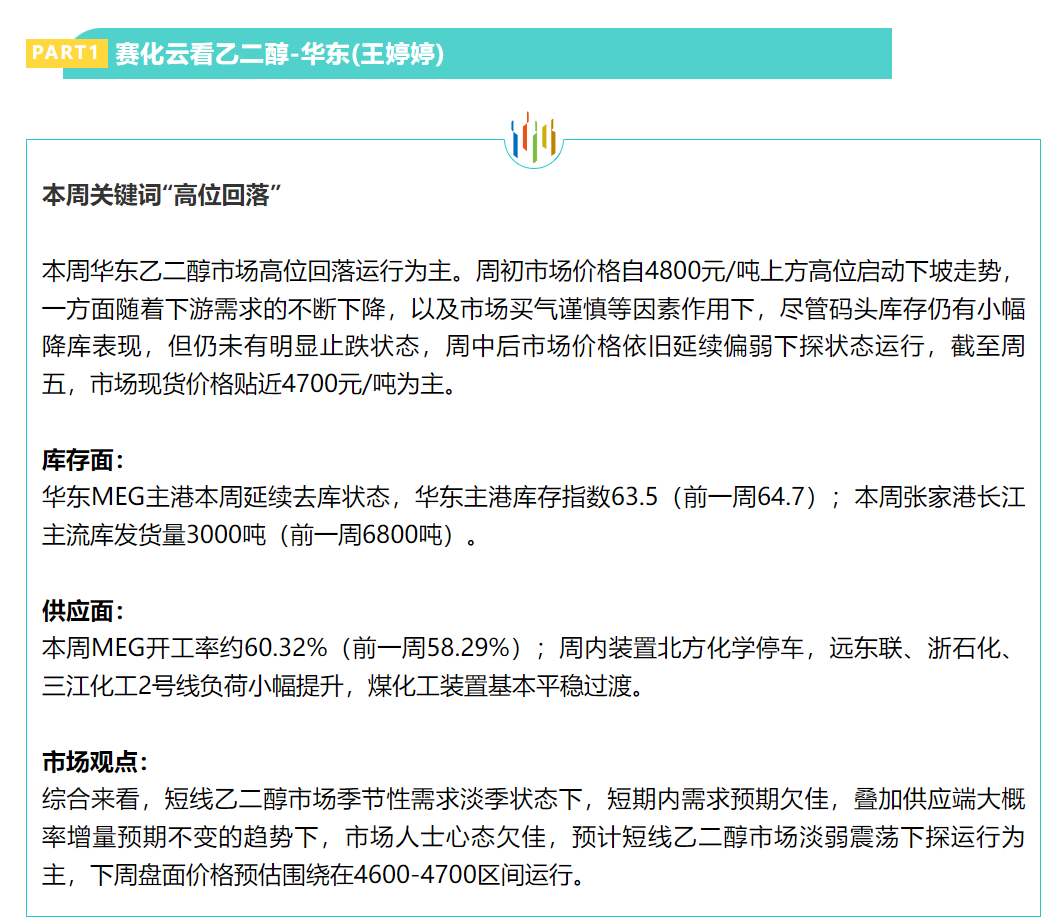 PART1 赛化云看乙二醇-华东(王婷婷)

本周关键词“高位回落”

本周华东乙二醇市场高位回落运行为主。周初市场价格自4800元/吨上方高位启动下坡走势，一方面随着下游需求的不断下降，以及市场买气谨慎等因素作用下，尽管码头库存仍有小幅降库表现，但仍未有明显止跌状态，周中后市场价格依旧延续偏弱下探状态运行，截至周五，市场现货价格贴近4700元/吨为主。

库存面：
华东MEG主港本周延续去库状态，华东主港库存指数63.5（前一周64.7）；本周张家港长江主流库发货量3000吨（前一周6800吨）。

供应面：
本周MEG开工率约60.32%（前一周58.29%）；周内装置北方化学停车，远东联、浙石化、三江化工2号线负荷小幅提升，煤化工装置基本平稳过渡。

市场观点：
综合来看，短线乙二醇市场季节性需求淡季状态下，短期内需求预期欠佳，叠加供应端大概率增量预期不变的趋势下，市场人士心态欠佳，预计短线乙二醇市场淡弱震荡下探运行为主，下周盘面价格预估围绕在4600-4700区间运行。